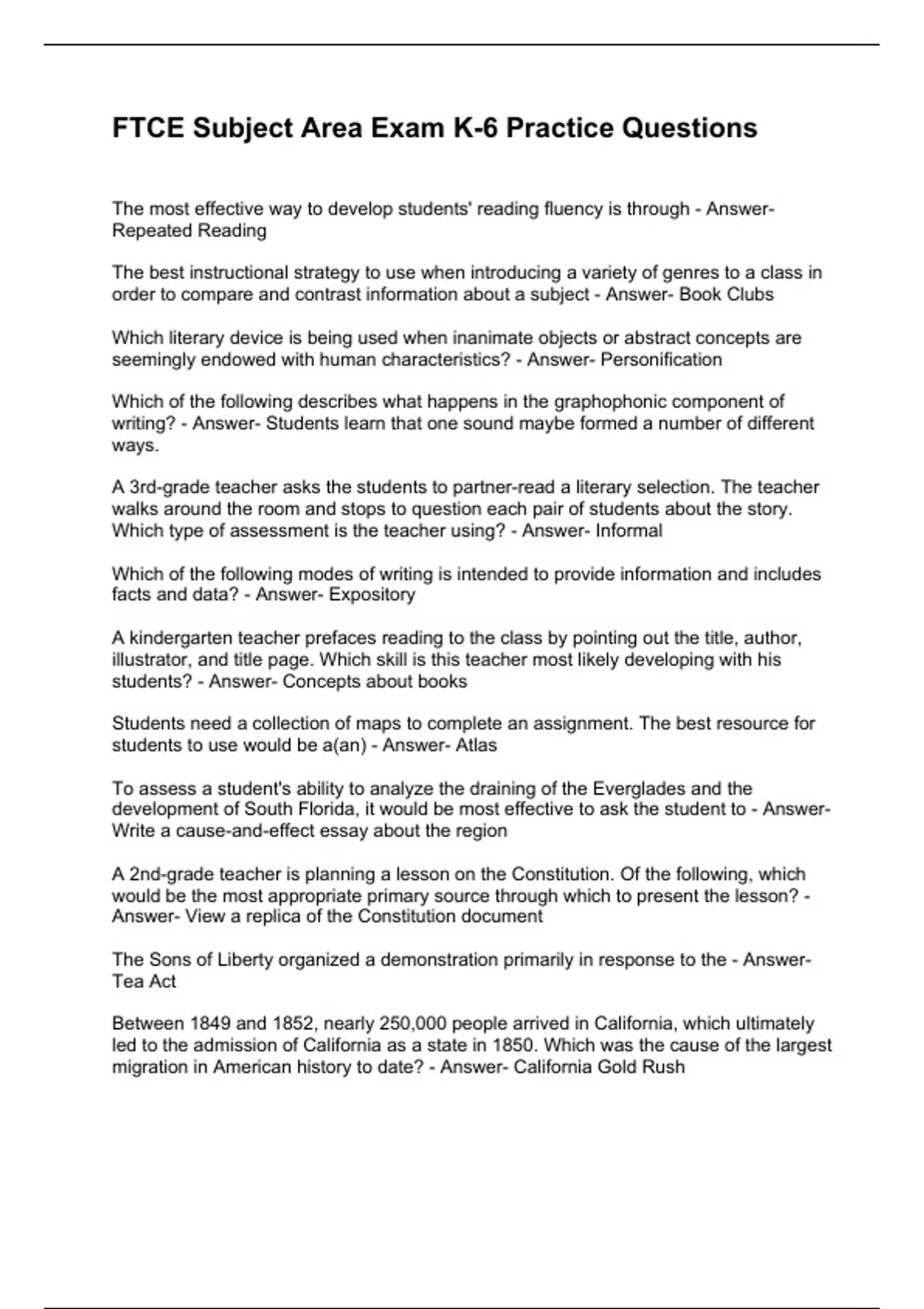 FTCE Subject Area Exam K-6 Practice Questions

The most effective way to develop students' reading fluency is through - Answer- Repeated Reading

The best instructional strategy to use when introducing a variety of genres to a class in order to compare and contrast information about a subject - Answer- Book Clubs

Which literary device is being used when inanimate objects or abstract concepts are seemingly endowed with human characteristics? - Answer- Personification

Which of the following describes what happens in the graphophonic component of writing? - Answer- Students learn that one sound maybe formed a number of different ways.

A 3rd-grade teacher asks the students to partner-read a literary selection. The teacher walks around the room and stops to question each pair of students about the story. Which type of assessment is the teacher using? - Answer- Informal

Which of the following modes of writing is intended to provide information and includes facts and data? - Answer- Expository

A kindergarten teacher prefaces reading to the class by pointing out the title, author, illustrator, and title page. Which skill is this teacher most likely developing with his students? - Answer- Concepts about books

Students need a collection of maps to complete an assignment. The best resource for students to use would be a(an) - Answer- Atlas

To assess a student's ability to analyze the draining of the Everglades and the development of South Florida, it would be most effective to ask the student to - Answer- Write a cause-and-effect essay about the region

A 2nd-grade teacher is planning a lesson on the Constitution. Of the following, which would be the most appropriate primary source through which to present the lesson? - Answer- View a replica of the Constitution document

The Sons of Liberty organized a demonstration primarily in response to the - Answer- Tea Act

Between 1849 and 1852, nearly 250,000 people arrived in California, which ultimately led to the admission of California as a state in 1850. Which was the cause of the largest migration in American history to date? - Answer- California Gold Rush